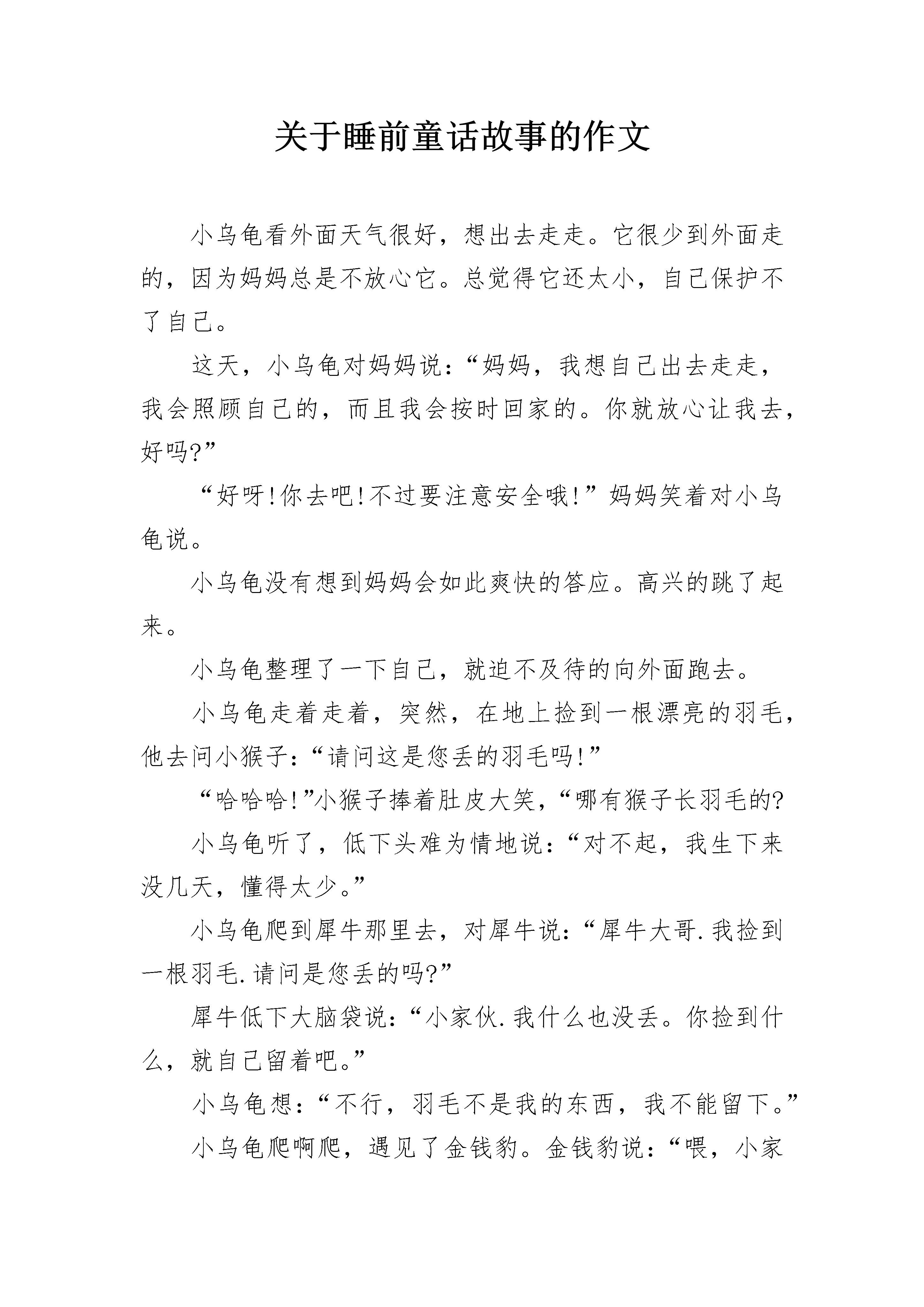 关于睡前童话故事的作文

小乌龟看外面天气很好，想出去走走。它很少到外面走的，因为妈妈总是不放心它。总觉得它还太小，自己保护不了自己。

这天，小乌龟对妈妈说：“妈妈，我想自己出去走走，我会照顾自己的，而且我会按时回家的。你就放心让我去，好吗?”

“好呀!你去吧!不过要注意安全哦!”妈妈笑着对小乌龟说。

小乌龟没有想到妈妈会如此爽快的答应。高兴的跳了起来。

小乌龟整理了一下自己，就迫不及待的向外面跑去。

小乌龟走着走着，突然，在地上捡到一根漂亮的羽毛，他去问小猴子：“请问这是您丢的羽毛吗!”

“哈哈哈!”小猴子捧着肚皮大笑，“哪有猴子长羽毛的?

小乌龟听了，低下头难为情地说：“对不起，我生下来没几天，懂得太少。”

小乌龟爬到犀牛那里去，对犀牛说：“犀牛大哥.我捡到一根羽毛.请问是您丢的吗?”

犀牛低下大脑袋说：“小家伙.我什么也没丢。你捡到什么，就自己留着吧。”

小乌龟想：“不行，羽毛不是我的东西，我不能留下。”

小乌龟爬啊爬，遇见了金钱豹。金钱豹说：“喂，小家